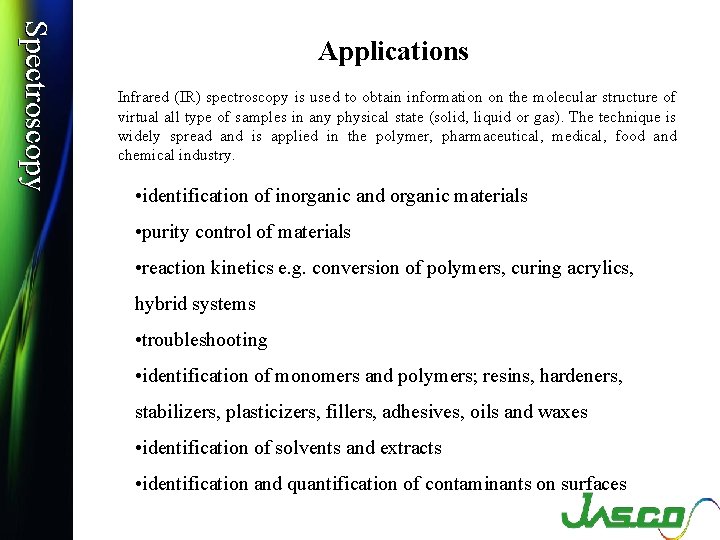 Spectroscopy

Applications

Infrared (IR) spectroscopy is used to obtain information on the molecular structure of virtual all type of samples in any physical state (solid, liquid or gas). The technique is widely spread and is applied in the polymer, pharmaceutical, medical, food and chemical industry.

•identification of inorganic and organic materials

•purity control of materials

•reaction kinetics e.g. conversion of polymers, curing acrylics, hybrid systems

•troubleshooting

•identification of monomers and polymers; resins, hardeners, stabilizers, plasticizers, fillers, adhesives, oils and waxes

•identification of solvents and extracts

•identification and quantification of contaminants on surfaces

JASCO